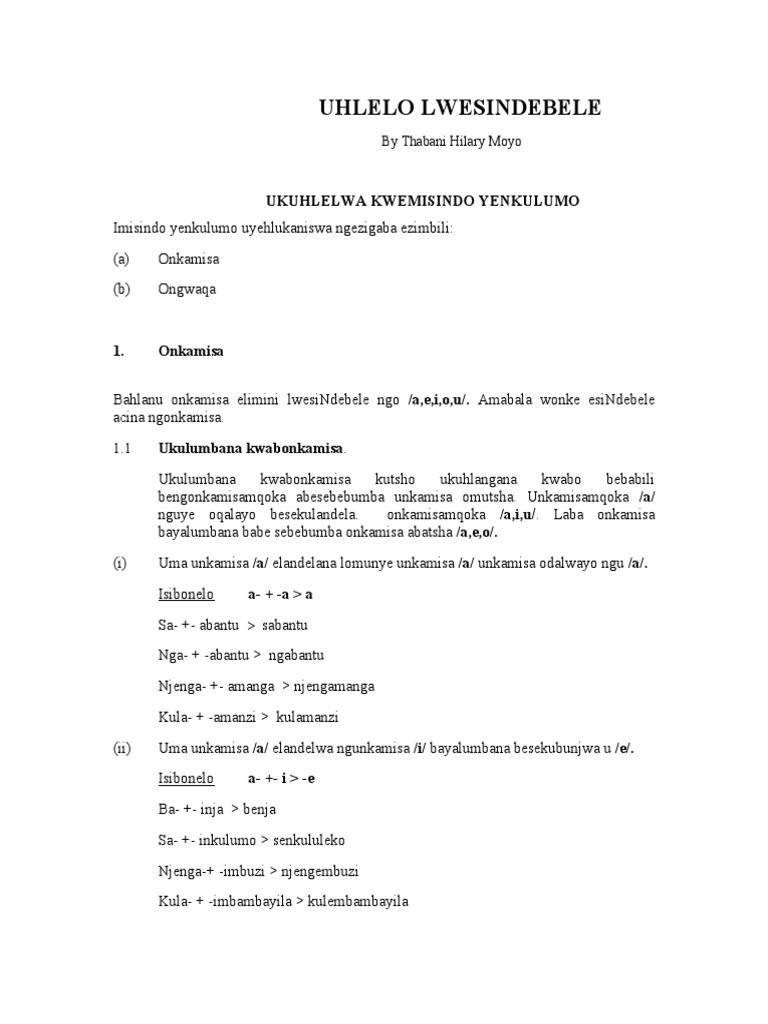 UHLELO LWESINDEBELE

By Thabani Hilary Moyo

UKUHLELWA KWEMISINDO YENKULUMO

Imisindo yenkulumo uyehlukaniswa ngezigaba ezimbili:

(a) Onkamisa

(b) Ongwaqa

1. Onkamisa

Bahlanu onkamisa elimini lwesiNdebele ngo /a,e,i,o,u/. Amabala wonke esiNdebele acina ngonkamisa.

1.1 Ukulumbana kwabonkamisa.

Ukulumbana kwabonkamisa kutsho ukuhlangana kwabo bebabili bengonkamisamqoka abesebebumba unkamisa omutsha. Unkamisamqoka /a/ nguye oqalayo besekulandela. onkamisamqoka /a,i,u/. Laba onkamisa bayalumbana babe sebebumba onkamisa abatsha /a,e,o/.

(i) Uma unkamisa /a/ elandelana lomunye unkamisa /a/ unkamisa odalwayo ngu /a/.

Isibonelo a- + -a > a

Sa- +- abantu > sabantu

Nga- + -abantu > ngabantu

Njenga- +- amanga > njengamanga

Kula- + -amanzi > kulamanzi

(ii) Uma unkamisa /a/ elandelwa ngunkamisa /i/ bayalumbana besekubunjwa u /e/.

Isibonelo a- +- i > -e

Ba- +- inja > benja

Sa- +- inkulumo > senkululeko

Njenga-+ -imbuzi > njengembuzi

Kula- + -imbambayila > kulembambayila